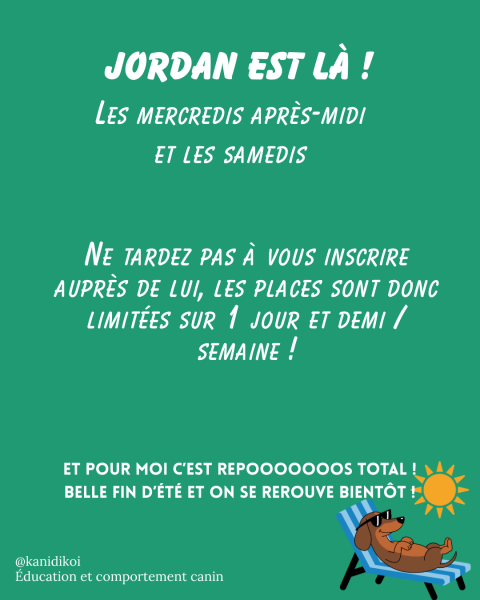 JORDAN EST LÀ !

LES MERCREDIS APRÈS-MIDI
ET LES SAMEDIS

NE TARDEZ PAS À VOUS INSCRIRE AUPRÈS DE LUI, LES PLACES SONT DONC LIMITÉES SUR 1 JOUR ET DEMI / SEMAINE !

ET POUR MOI C'EST REPOOOOOOOS TOTAL !
BELLE FIN D'ÉTÉ ET ON SE REROUVE BIENTÔT !

@kanidikoi
Éducation et comportement canin